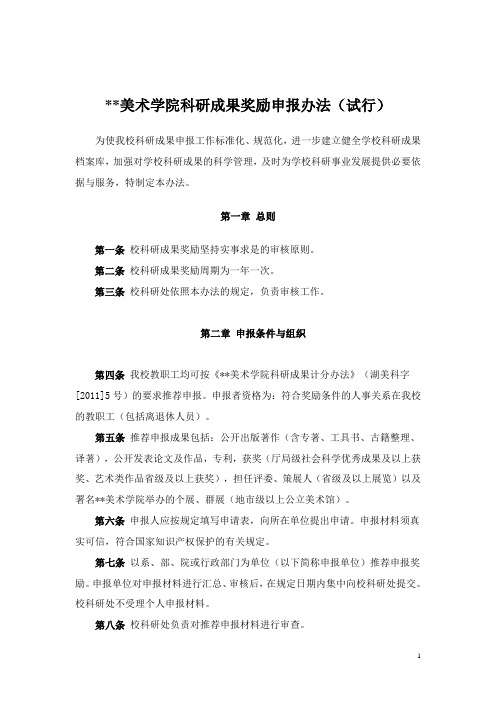 **美术学院科研成果奖励申报办法（试行）

为使我校科研成果申报工作标准化、规范化，进一步建立健全学校科研成果档案库，加强对学校科研成果的科学管理，及时为学校科研事业发展提供必要依据与服务，特制定本办法。

第一章 总则

第一条 校科研成果奖励坚持实事求是的审核原则。

第二条 校科研成果奖励周期为一年一次。

第三条 校科研处依照本办法的规定，负责审核工作。

第二章 申报条件与组织

第四条 我校教职工均可按《**美术学院科研成果计分办法》（湖美科字[2011]5号）的要求推荐申报。申报者资格为：符合奖励条件的人事关系在我校的教职工（包括离退休人员）。

第五条 推荐申报成果包括：公开出版著作（含专著、工具书、古籍整理、译著），公开发表论文及作品，专利，获奖（厅局级社会科学优秀成果及以上获奖、艺术类作品省级及以上获奖），担任评委、策展人（省级及以上展览）以及署名**美术学院举办的个展、群展（地市级以上公立美术馆）。

第六条 申报人应按规定填写申请表，向所在单位提出申请。申报材料须真实可信，符合国家知识产权保护的有关规定。

第七条 以系、部、院或行政部门为单位（以下简称申报单位）推荐申报奖励。申报单位对申报材料进行汇总、审核后，在规定日期内集中向校科研处提交。校科研处不受理个人申报材料。

第八条 校科研处负责对推荐申报材料进行审查。

1